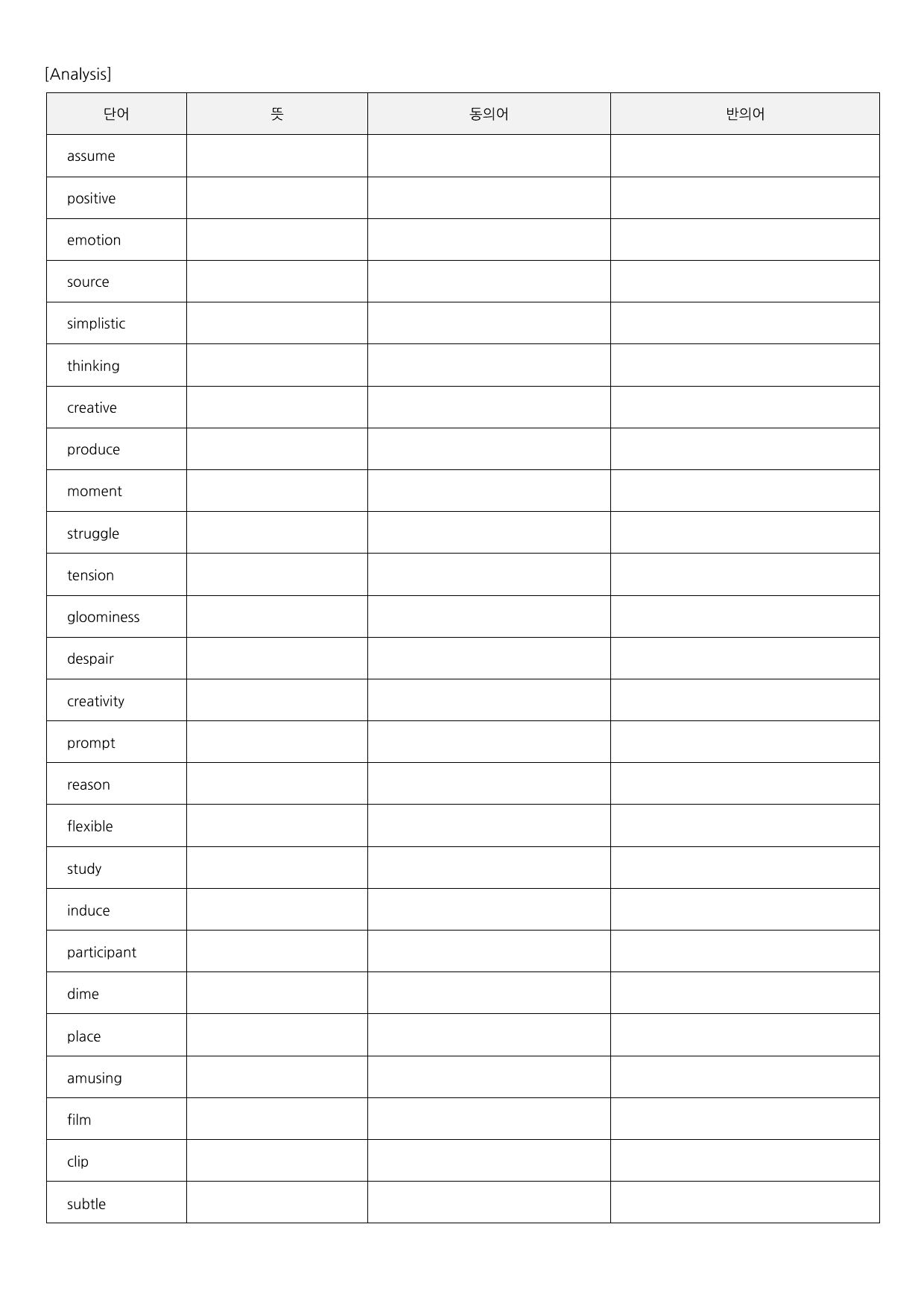 [Analysis]

| 단어 | 뜻 | 동의어 | 반의어 |
|---|---|---|---|
| assume | | | |
| positive | | | |
| emotion | | | |
| source | | | |
| simplistic | | | |
| thinking | | | |
| creative | | | |
| produce | | | |
| moment | | | |
| struggle | | | |
| tension | | | |
| gloominess | | | |
| despair | | | |
| creativity | | | |
| prompt | | | |
| reason | | | |
| flexible | | | |
| study | | | |
| induce | | | |
| participant | | | |
| dime | | | |
| place | | | |
| amusing | | | |
| film | | | |
| clip | | | |
| subtle | | | |